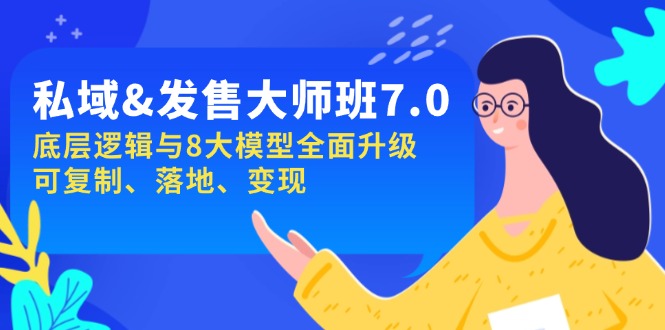 私域&发售大师班7.0
底层逻辑与8大模型全面升级
可复制、落地、变现